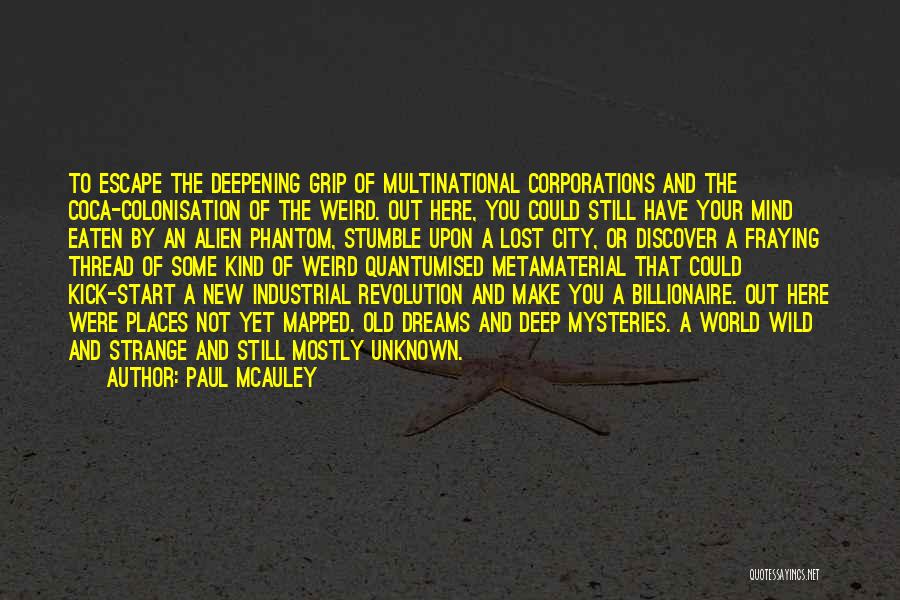 TO ESCAPE THE DEEPENING GRIP OF MULTINATIONAL CORPORATIONS AND THE COCA-COLONISATION OF THE WEIRD. OUT HERE, YOU COULD STILL HAVE YOUR MIND EATEN BY AN ALIEN PHANTOM, STUMBLE UPON A LOST CITY, OR DISCOVER A FRAYING THREAD OF SOME KIND OF WEIRD QUANTUMISED METAMATERIAL THAT COULD KICK-START A NEW INDUSTRIAL REVOLUTION AND MAKE YOU A BILLIONAIRE. OUT HERE WERE PLACES NOT YET MAPPED. OLD DREAMS AND DEEP MYSTERIES. A WORLD WILD AND STRANGE AND STILL MOSTLY UNKNOWN.

AUTHOR: PAUL MCAULEY

QUOTESSAYINGS.NET